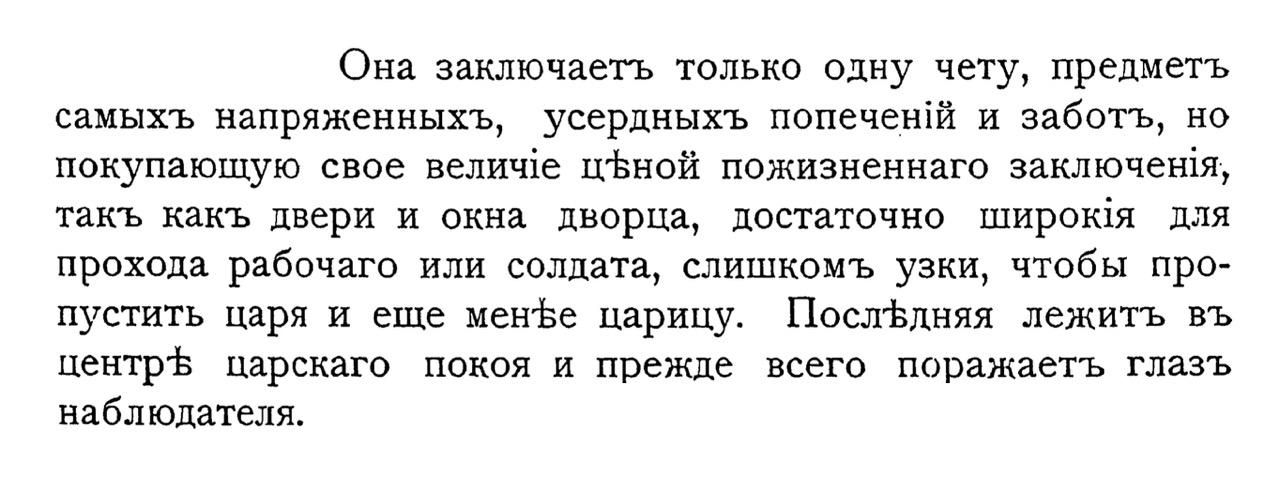 Она заключаетъ только одну чету, предметъ самыхъ напряженныхъ, усердныхъ попеченій и заботъ, но покупающую свое величіе цѣной пожизненнаго заключенія, такъ какъ двери и окна дворца, достаточно широкія для прохода рабочаго или солдата, слишкомъ узки, чтобы пропустить царя и еще менѣе царицу. Послѣдняя лежитъ въ центрѣ царскаго покоя и прежде всего поражаетъ глазъ наблюдателя.